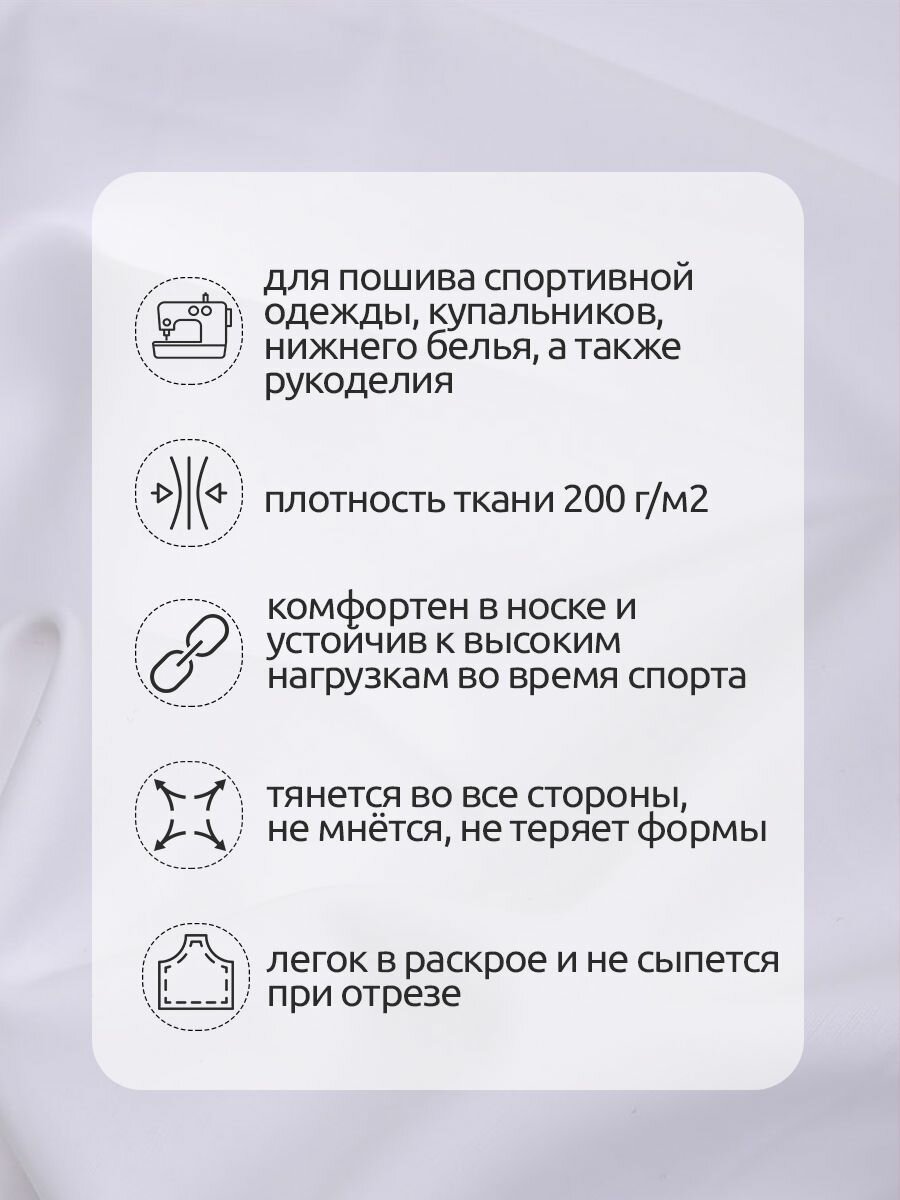 для пошива спортивной одежды, купальников, нижнего белья, а также рукоделия

плотность ткани 200 г/м2

комфортен в носке и устойчив к высоким нагрузкам во время спорта

тянется во все стороны, не мнётся, не теряет формы

легок в раскрое и не сыпется при отрезе